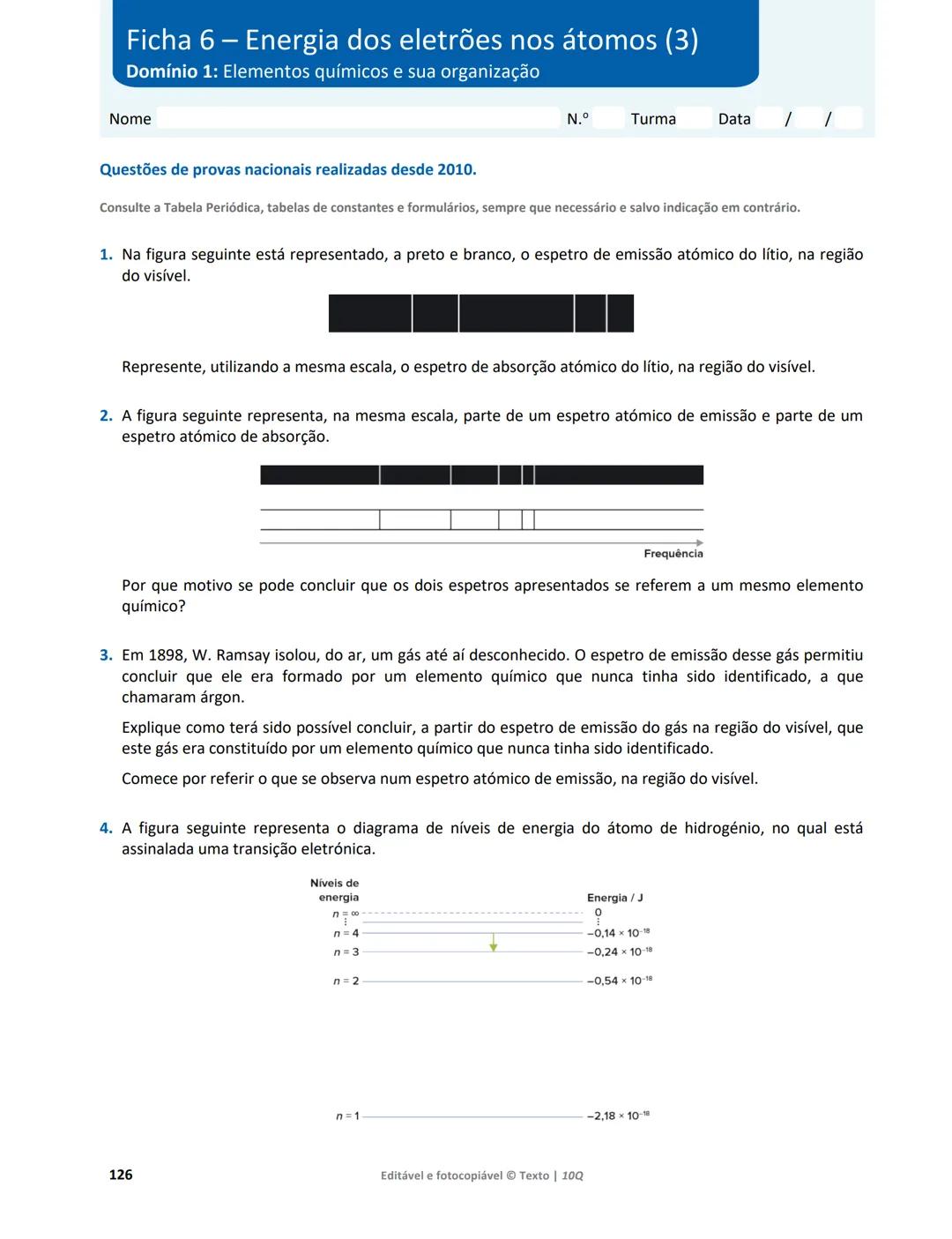 Ficha 6 – Energia dos eletrões nos átomos (3)
Domínio 1: Elementos químicos e sua organização

Nome N.º Turma Data / /

Questões de provas nacionais realizadas desde 2010.

Consulte a Tabela Periódica, tabelas de constantes e formulários, sempre que necessário e salvo indicação em contrário.

1. Na figura seguinte está representado, a preto e branco, o espetro de emissão atómico do lítio, na região do visível.

Represente, utilizando a mesma escala, o espetro de absorção atómico do lítio, na região do visível.

2. A figura seguinte representa, na mesma escala, parte de um espetro atómico de emissão e parte de um espetro atómico de absorção.

Frequência

Por que motivo se pode concluir que os dois espetros apresentados se referem a um mesmo elemento químico?

3. Em 1898, W. Ramsay isolou, do ar, um gás até aí desconhecido. O espetro de emissão desse gás permitiu concluir que ele era formado por um elemento químico que nunca tinha sido identificado, a que chamaram árgon.

Explique como terá sido possível concluir, a partir do espetro de emissão do gás na região do visível, que este gás era constituído por um elemento químico que nunca tinha sido identificado.

Comece por referir o que se observa num espetro atómico de emissão, na região do visível.

4. A figura seguinte representa o diagrama de níveis de energia do átomo de hidrogénio, no qual está assinalada uma transição eletrónica.

Níveis de energia
Energia / J
$n = \infty$ 0
$n = 4$ $-0,14 \times 10^{-18}$
$n = 3$ $-0,24 \times 10^{-18}$
$n = 2$ $-0,54 \times 10^{-18}$
$n = 1$ $-2,18 \times 10^{-18}$

126 Editável e fotocopiável © Texto | 10Q